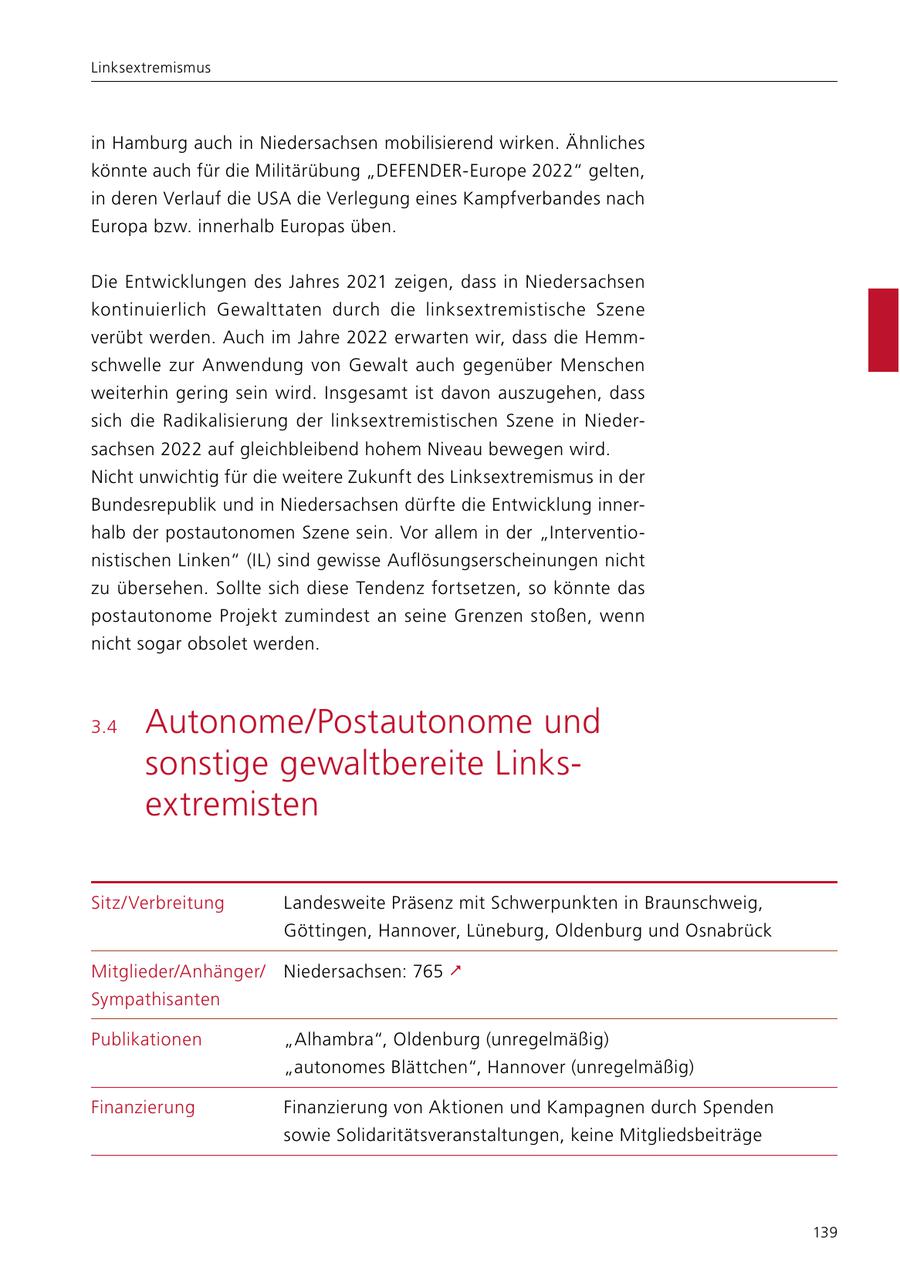 Linksextremismus

in Hamburg auch in Niedersachsen mobilisierend wirken. Ähnliches könnte auch für die Militärübung „DEFENDER-Europe 2022“ gelten, in deren Verlauf die USA die Verlegung eines Kampfverbandes nach Europa bzw. innerhalb Europas üben.

Die Entwicklungen des Jahres 2021 zeigen, dass in Niedersachsen kontinuierlich Gewalttaten durch die linksextremistische Szene verübt werden. Auch im Jahre 2022 erwarten wir, dass die Hemmschwelle zur Anwendung von Gewalt auch gegenüber Menschen weiterhin gering sein wird. Insgesamt ist davon auszugehen, dass sich die Radikalisierung der linksextremistischen Szene in Niedersachsen 2022 auf gleichbleibend hohem Niveau bewegen wird.
Nicht unwichtig für die weitere Zukunft des Linksextremismus in der Bundesrepublik und in Niedersachsen dürfte die Entwicklung innerhalb der postautonomen Szene sein. Vor allem in der „Interventionistischen Linken“ (IL) sind gewisse Auflösungserscheinungen nicht zu übersehen. Sollte sich diese Tendenz fortsetzen, so könnte das postautonome Projekt zumindest an seine Grenzen stoßen, wenn nicht sogar obsolet werden.

3.4 Autonome/Postautonome und sonstige gewaltbereite Linksextremisten

| Sitz/Verbreitung | Landesweite Präsenz mit Schwerpunkten in Braunschweig, Göttingen, Hannover, Lüneburg, Oldenburg und Osnabrück |
|---|---|
| Mitglieder/Anhänger/ Sympathisanten | Niedersachsen: 765 ↗ |
| Publikationen | „Alhambra“, Oldenburg (unregelmäßig) „autonomes Blättchen“, Hannover (unregelmäßig) |
| Finanzierung | Finanzierung von Aktionen und Kampagnen durch Spenden sowie Solidaritätsveranstaltungen, keine Mitgliedsbeiträge |

139